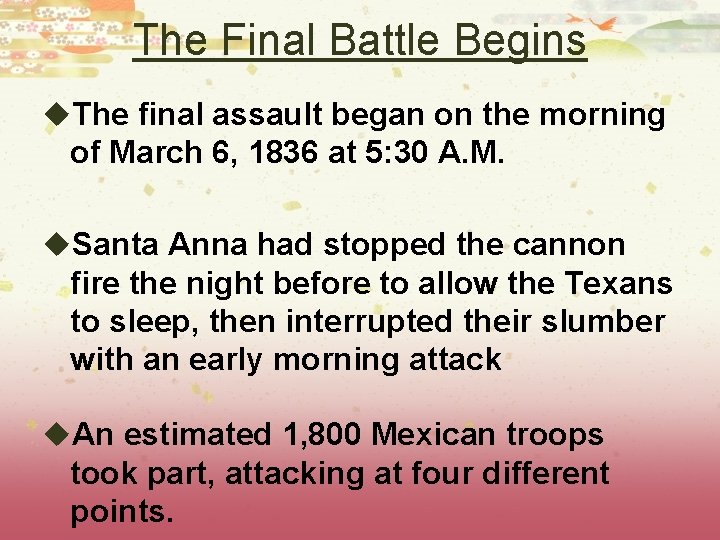 The Final Battle Begins

◆The final assault began on the morning of March 6, 1836 at 5:30 A.M.

◆Santa Anna had stopped the cannon fire the night before to allow the Texans to sleep, then interrupted their slumber with an early morning attack

◆An estimated 1,800 Mexican troops took part, attacking at four different points.